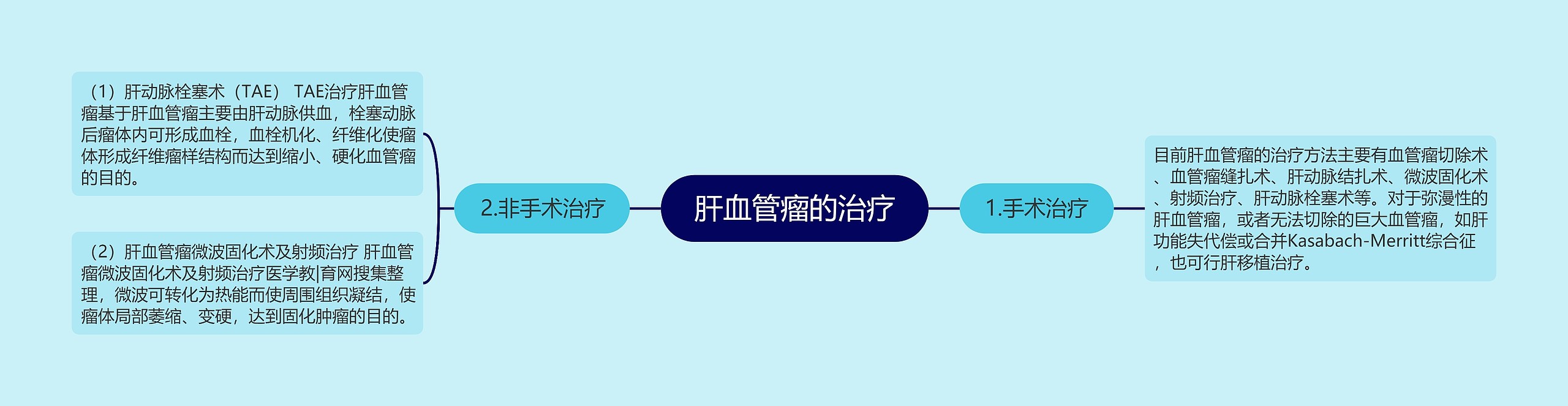 肝血管瘤的治疗

1.手术治疗

目前肝血管瘤的治疗方法主要有血管瘤切除术、血管瘤缝扎术、肝动脉结扎术、微波固化术、射频治疗、肝动脉栓塞术等。对于弥漫性的肝血管瘤，或者无法切除的巨大血管瘤，如肝功能失代偿或合并Kasabach-Merritt综合征，也可行肝移植治疗。

2.非手术治疗

（1）肝动脉栓塞术（TAE） TAE治疗肝血管瘤基于肝血管瘤主要由肝动脉供血，栓塞动脉后瘤体内可形成血栓，血栓机化、纤维化使瘤体形成纤维瘤样结构而达到缩小、硬化血管瘤的目的。

（2）肝血管瘤微波固化术及射频治疗 肝血管瘤微波固化术及射频治疗医学教|育网搜集整理，微波可转化为热能而使周围组织凝结，使瘤体局部萎缩、变硬，达到固化肿瘤的目的。